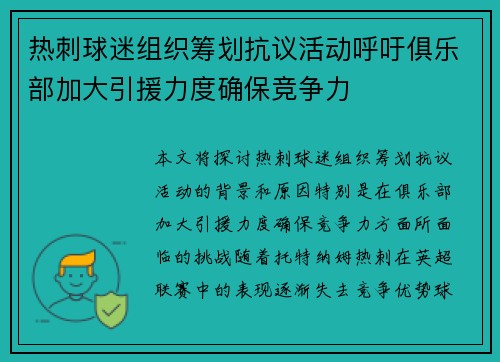 热刺球迷组织筹划抗议活动呼吁俱乐部加大引援力度确保竞争力

本文将探讨热刺球迷组织筹划抗议活动的背景和原因特别是在俱乐部加大引援力度确保竞争力方面所面临的挑战随着托特纳姆热刺在英超联赛中的表现逐渐失去竞争优势球